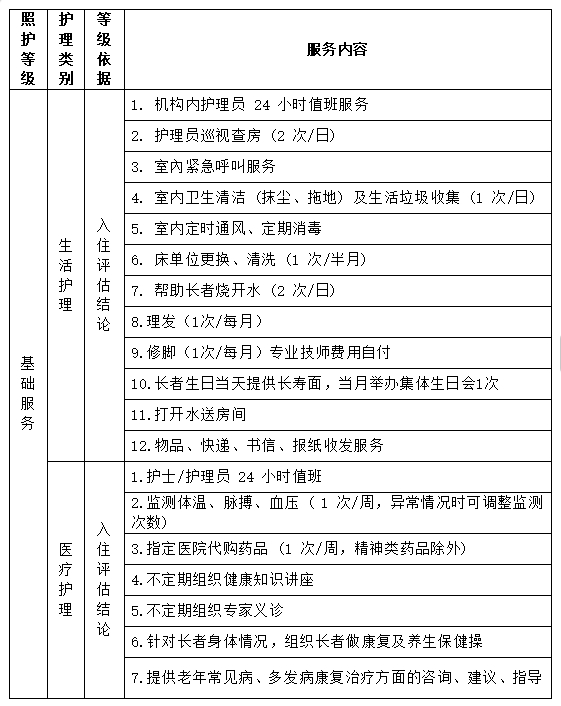 | 照护等级 | 护理类别 | 等级依据 | 服务内容 |
|---|---|---|---|
| 基础服务 | 生活护理 | 入住评估结论 | 1. 机构内护理员 24 小时值班服务 |
| | | | 2. 护理员巡视查房（2 次/日） |
| | | | 3. 室内紧急呼叫服务 |
| | | | 4. 室内卫生清洁（抹尘、拖地）及生活垃圾收集（1 次/日） |
| | | | 5. 室内定时通风、定期消毒 |
| | | | 6. 床单位更换、清洗（1 次/半月） |
| | | | 7. 帮助长者烧开水（2 次/日） |
| | | | 8.理发（1次/每月） |
| | | | 9.修脚（1次/每月）专业技师费用自付 |
| | | | 10.长者生日当天提供长寿面，当月举办集体生日会1次 |
| | | | 11.打开水送房间 |
| | | | 12.物品、快递、书信、报纸收发服务 |
| | 医疗护理 | 入住评估结论 | 1.护士/护理员 24 小时值班 |
| | | | 2.监测体温、脉搏、血压（ 1 次/周，异常情况时可调整监测次数） |
| | | | 3.指定医院代购药品（1 次/周，精神类药品除外） |
| | | | 4.不定期组织健康知识讲座 |
| | | | 5.不定期组织专家义诊 |
| | | | 6.针对长者身体情况，组织长者做康复及养生保健操 |
| | | | 7.提供老年常见病、多发病康复治疗方面的咨询、建议、指导 |